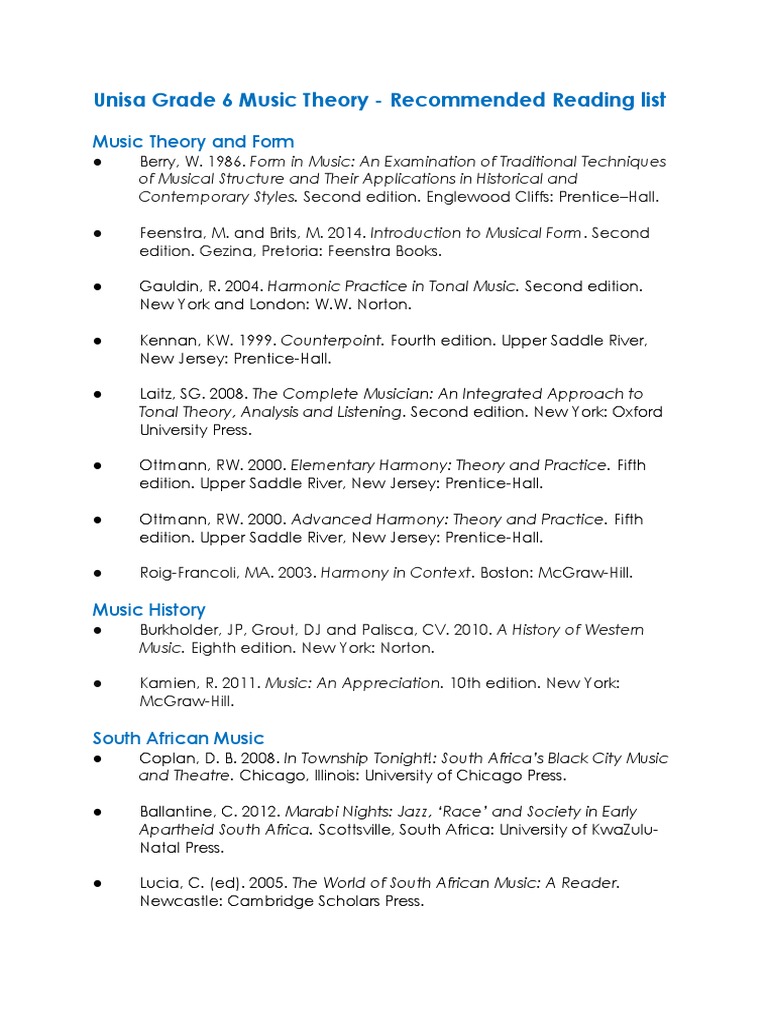 Unisa Grade 6 Music Theory - Recommended Reading list

Music Theory and Form

● Berry, W. 1986. Form in Music: An Examination of Traditional Techniques of Musical Structure and Their Applications in Historical and Contemporary Styles. Second edition. Englewood Cliffs: Prentice–Hall.

● Feenstra, M. and Brits, M. 2014. Introduction to Musical Form. Second edition. Gezina, Pretoria: Feenstra Books.

● Gauldin, R. 2004. Harmonic Practice in Tonal Music. Second edition. New York and London: W.W. Norton.

● Kennan, KW. 1999. Counterpoint. Fourth edition. Upper Saddle River, New Jersey: Prentice-Hall.

● Laitz, SG. 2008. The Complete Musician: An Integrated Approach to Tonal Theory, Analysis and Listening. Second edition. New York: Oxford University Press.

● Ottmann, RW. 2000. Elementary Harmony: Theory and Practice. Fifth edition. Upper Saddle River, New Jersey: Prentice-Hall.

● Ottmann, RW. 2000. Advanced Harmony: Theory and Practice. Fifth edition. Upper Saddle River, New Jersey: Prentice-Hall.

● Roig-Francoli, MA. 2003. Harmony in Context. Boston: McGraw-Hill.

Music History

● Burkholder, JP, Grout, DJ and Palisca, CV. 2010. A History of Western Music. Eighth edition. New York: Norton.

● Kamien, R. 2011. Music: An Appreciation. 10th edition. New York: McGraw-Hill.

South African Music

● Coplan, D. B. 2008. In Township Tonight!: South Africa's Black City Music and Theatre. Chicago, Illinois: University of Chicago Press.

● Ballantine, C. 2012. Marabi Nights: Jazz, 'Race' and Society in Early Apartheid South Africa. Scottsville, South Africa: University of KwaZulu-Natal Press.

● Lucia, C. (ed). 2005. The World of South African Music: A Reader. Newcastle: Cambridge Scholars Press.